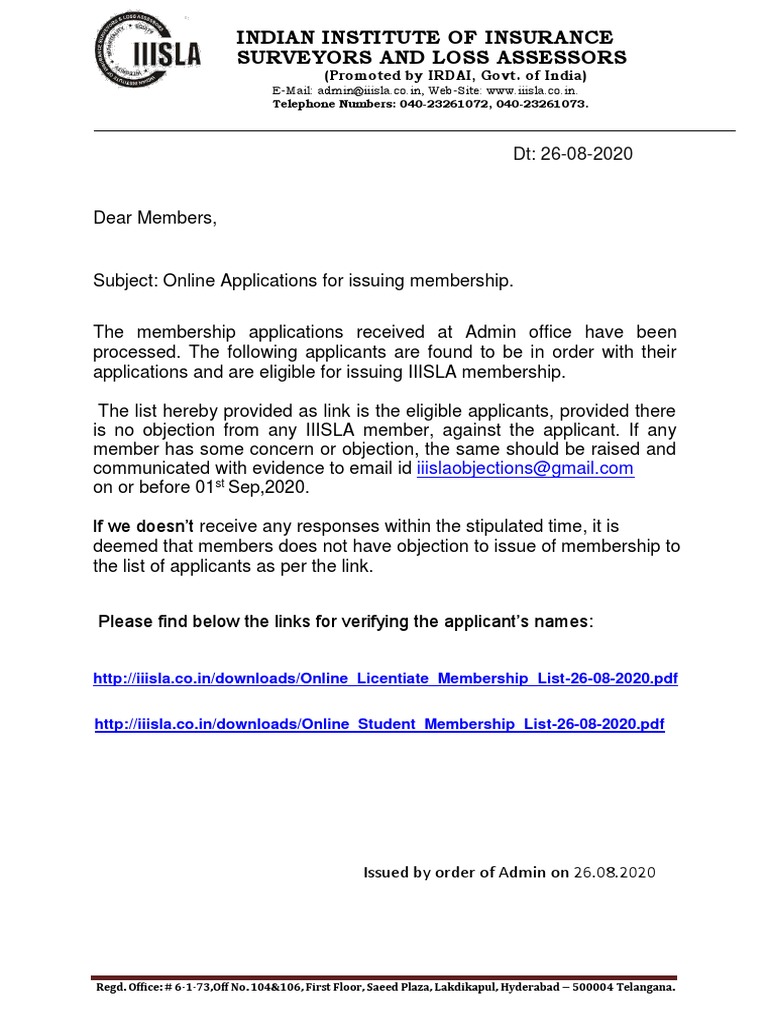 IIISLA

INDIAN INSTITUTE OF INSURANCE SURVEYORS AND LOSS ASSESSORS
(Promoted by IRDAI, Govt. of India)
E-Mail: admin@iiisla.co.in, Web-Site: www.iiisla.co.in.
Telephone Numbers: 040-23261072, 040-23261073.

Dt: 26-08-2020

Dear Members,

Subject: Online Applications for issuing membership.

The membership applications received at Admin office have been processed. The following applicants are found to be in order with their applications and are eligible for issuing IIISLA membership.

The list hereby provided as link is the eligible applicants, provided there is no objection from any IIISLA member, against the applicant. If any member has some concern or objection, the same should be raised and communicated with evidence to email id iiislaobjections@gmail.com on or before 01$^{st}$ Sep,2020.

If we doesn't receive any responses within the stipulated time, it is deemed that members does not have objection to issue of membership to the list of applicants as per the link.

Please find below the links for verifying the applicant's names:

http://iiisla.co.in/downloads/Online_Licentiate_Membership_List-26-08-2020.pdf

http://iiisla.co.in/downloads/Online_Student_Membership_List-26-08-2020.pdf

Issued by order of Admin on 26.08.2020

Regd. Office: # 6-1-73,Off No.104&106, First Floor, Saeed Plaza, Lakdikapul, Hyderabad – 500004 Telangana.